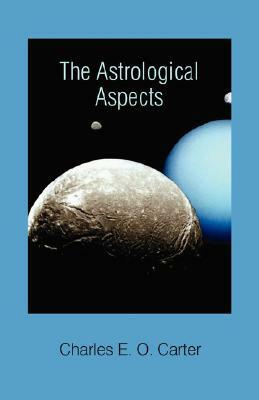 The Astrological Aspects

Charles E. O. Carter